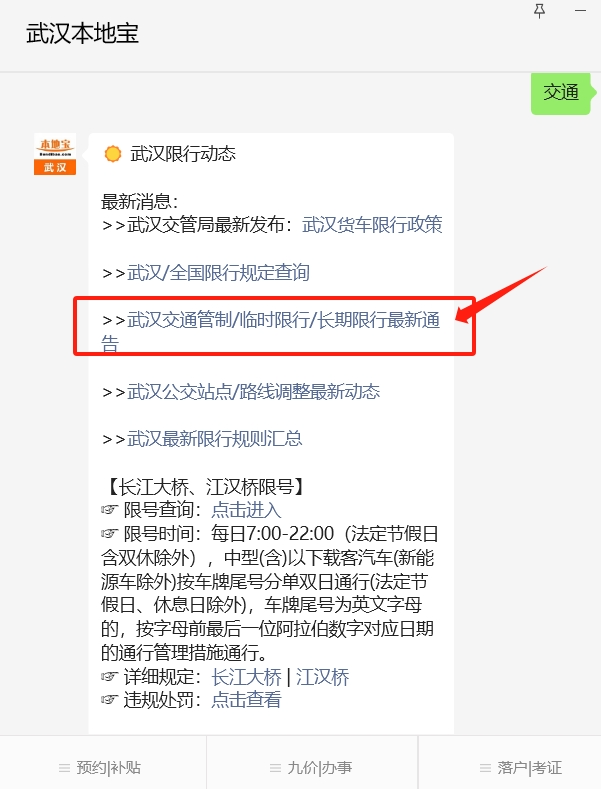 武汉本地宝

交通

本地宝
武汉

武汉限行动态

最新消息：
>>武汉交管局最新发布：武汉货车限行政策

>>武汉/全国限行规定查询

>>武汉交通管制/临时限行/长期限行最新通告

>>武汉公交站点/路线调整最新动态

>>武汉最新限行规则汇总

【长江大桥、江汉桥限号】
☞ 限号查询：点击进入
☞ 限号时间：每日7:00-22:00（法定节假日含双休除外），中型(含)以下载客汽车(新能源车除外)按车牌尾号分单双日通行(法定节假日、休息日除外)，车牌尾号为英文字母的，按字母前最后一位阿拉伯数字对应日期的通行管理措施通行。
☞ 详细规定：长江大桥 | 江汉桥
☞ 违规处罚：点击查看

预约|补贴 九价|办事 落户|考证